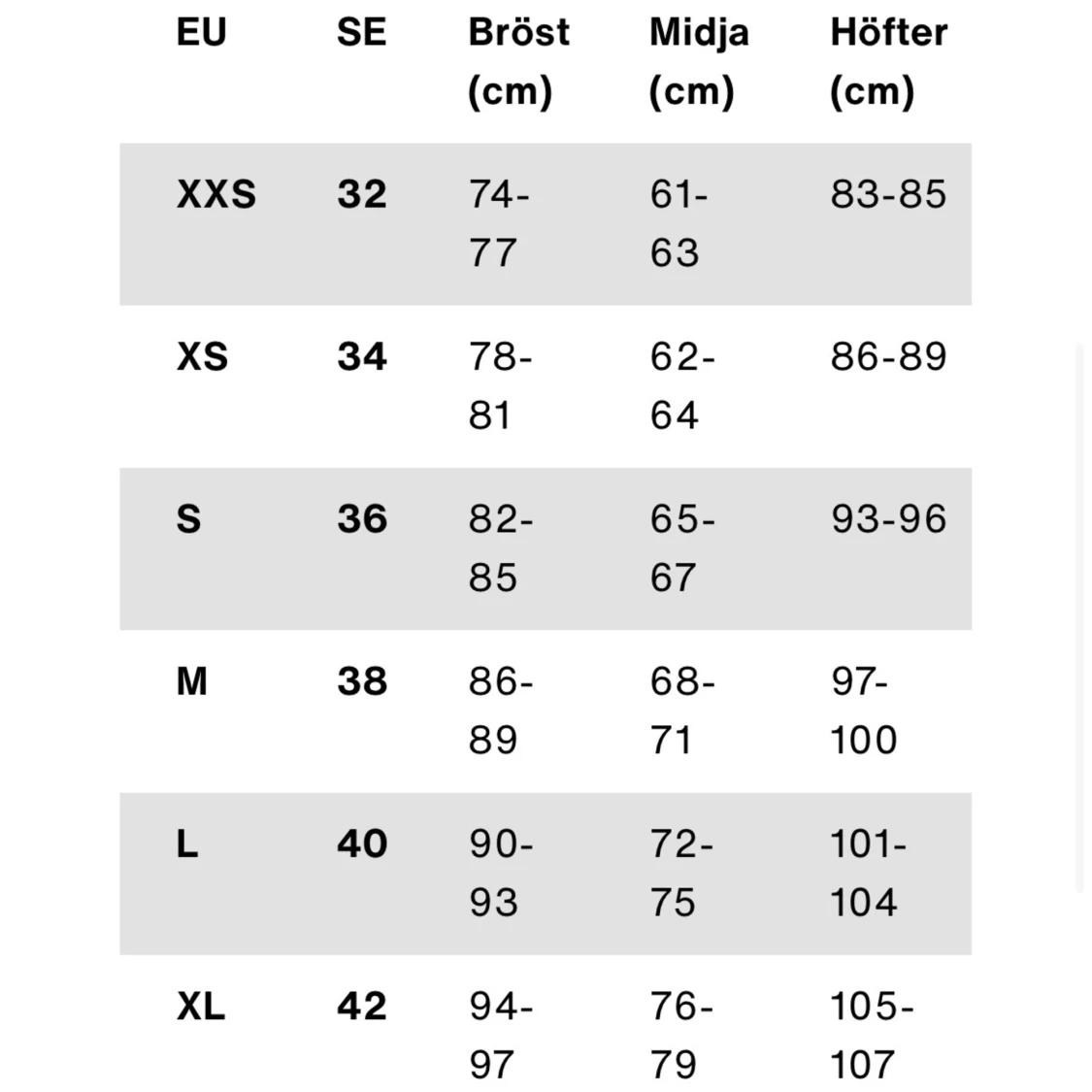 | EU | SE | Bröst (cm) | Midja (cm) | Höfter (cm) |
|---|---|---|---|---|
| XXS | 32 | 74-77 | 61-63 | 83-85 |
| XS | 34 | 78-81 | 62-64 | 86-89 |
| S | 36 | 82-85 | 65-67 | 93-96 |
| M | 38 | 86-89 | 68-71 | 97-100 |
| L | 40 | 90-93 | 72-75 | 101-104 |
| XL | 42 | 94-97 | 76-79 | 105-107 |